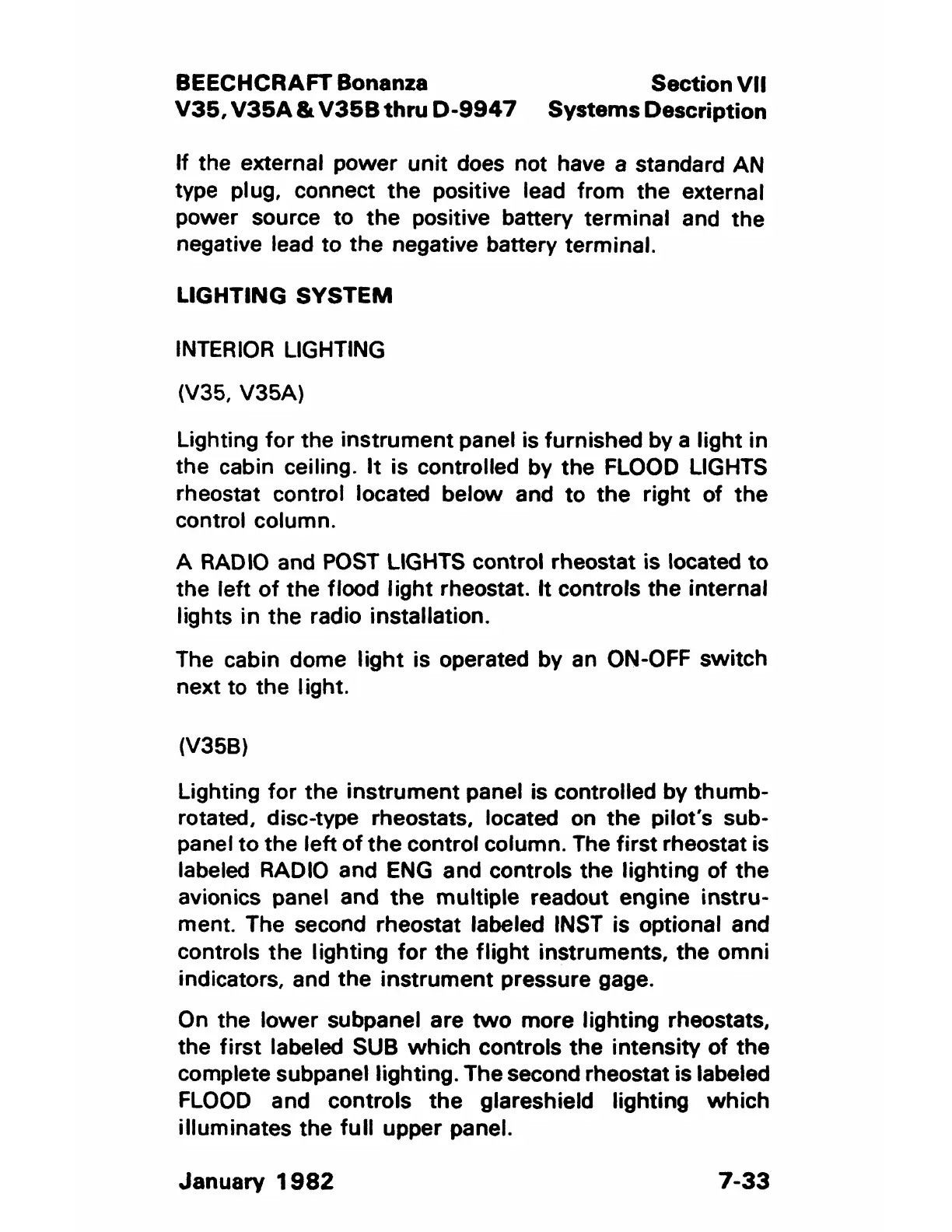 BEECHCRAFT Bonanza
V35, V35A & V35B thru D-9947

Section VII
Systems Description

If the external power unit does not have a standard AN type plug, connect the positive lead from the external power source to the positive battery terminal and the negative lead to the negative battery terminal.

LIGHTING SYSTEM

INTERIOR LIGHTING

(V35, V35A)

Lighting for the instrument panel is furnished by a light in the cabin ceiling. It is controlled by the FLOOD LIGHTS rheostat control located below and to the right of the control column.

A RADIO and POST LIGHTS control rheostat is located to the left of the flood light rheostat. It controls the internal lights in the radio installation.

The cabin dome light is operated by an ON-OFF switch next to the light.

(V35B)

Lighting for the instrument panel is controlled by thumb-rotated, disc-type rheostats, located on the pilot's subpanel to the left of the control column. The first rheostat is labeled RADIO and ENG and controls the lighting of the avionics panel and the multiple readout engine instrument. The second rheostat labeled INST is optional and controls the lighting for the flight instruments, the omni indicators, and the instrument pressure gage.

On the lower subpanel are two more lighting rheostats, the first labeled SUB which controls the intensity of the complete subpanel lighting. The second rheostat is labeled FLOOD and controls the glareshield lighting which illuminates the full upper panel.

January 1982

7-33